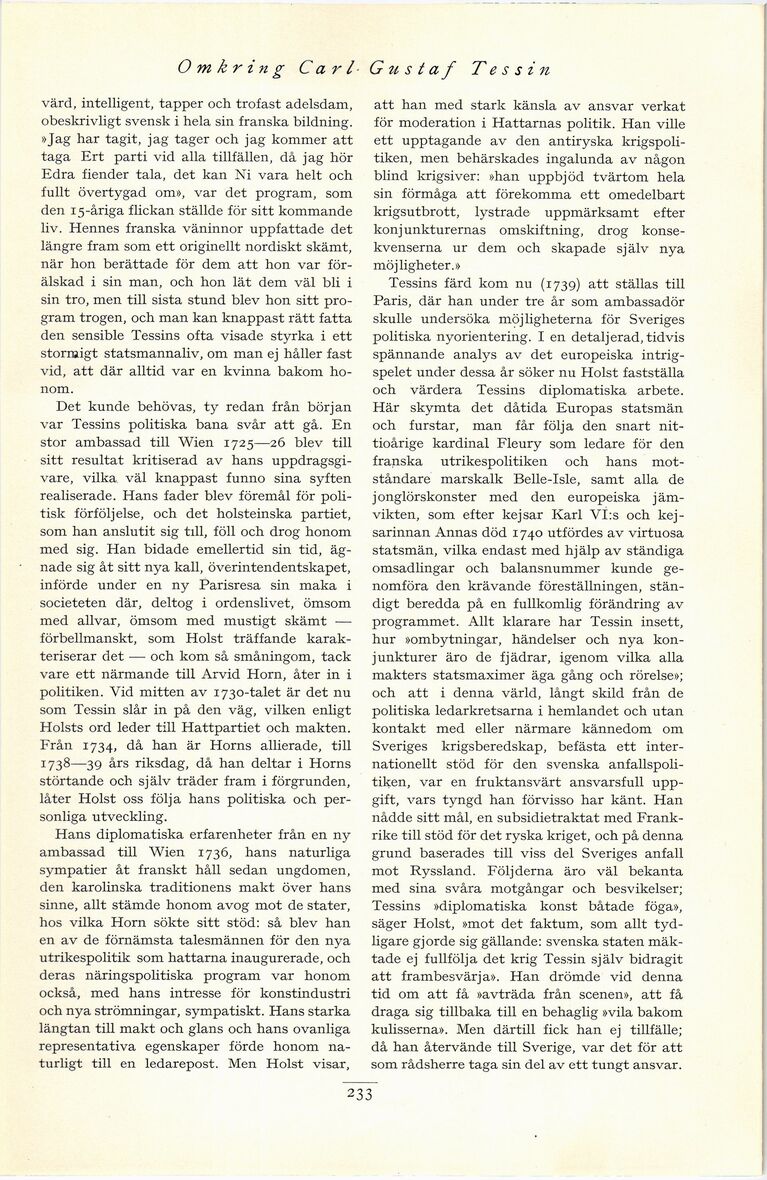 Omkring Carl Gustaf Tessin

värd, intelligent, tapper och trofast adelsdam, obeskrivligt svensk i hela sin franska bildning. »Jag har tagit, jag tager och jag kommer att taga Ert parti vid alla tillfällen, då jag hör Edra fiender tala, det kan Ni vara helt och fullt övertygad om», var det program, som den 15-åriga flickan ställde för sitt kommande liv. Hennes franska väninnor uppfattade det längre fram som ett originellt nordiskt skämt, när hon berättade för dem att hon var förälskad i sin man, och hon lät dem väl bli i sin tro, men till sista stund blev hon sitt program trogen, och man kan knappast rätt fatta den sensible Tessins ofta visade styrka i ett stormigt statsmannaliv, om man ej håller fast vid, att där alltid var en kvinna bakom honom.

Det kunde behövas, ty redan från början var Tessins politiska bana svår att gå. En stor ambassad till Wien 1725—26 blev till sitt resultat kritiserad av hans uppdragsgivare, vilka väl knappast funno sina syften realiserade. Hans fader blev föremål för politisk förföljelse, och det holsteinska partiet, som han anslutit sig till, föll och drog honom med sig. Han bidade emellertid sin tid, ägnade sig åt sitt nya kall, överintendentskapet, införde under en ny Parisresa sin maka i societeten där, deltog i ordenslivet, ömsom med allvar, ömsom med mustigt skämt — förbellmanskt, som Holst träffande karakteriserar det — och kom så småningom, tack vare ett närmande till Arvid Horn, åter in i politiken. Vid mitten av 1730-talet är det nu som Tessin slår in på den väg, vilken enligt Holsts ord leder till Hattpartiet och makten. Från 1734, då han är Horns allierade, till 1738—39 års riksdag, då han deltar i Horns störtande och själv träder fram i förgrunden, låter Holst oss följa hans politiska och personliga utveckling.

Hans diplomatiska erfarenheter från en ny ambassad till Wien 1736, hans naturliga sympatier åt franskt håll sedan ungdomen, den karolinska traditionens makt över hans sinne, allt stämde honom avog mot de stater, hos vilka Horn sökte sitt stöd: så blev han en av de förnämsta talesmännen för den nya utrikespolitik som hattarna inaugurerade, och deras näringspolitiska program var honom också, med hans intresse för konstindustri och nya strömningar, sympatiskt. Hans starka längtan till makt och glans och hans ovanliga representativa egenskaper förde honom naturligt till en ledarepost. Men Holst visar, att han med stark känsla av ansvar verkat för moderation i Hattarnas politik. Han ville ett upptagande av den antiryska krigspolitiken, men behärskades ingalunda av någon blind krigsiver: »han uppbjöd tvärtom hela sin förmåga att förekomma ett omedelbart krigsutbrott, lystrade uppmärksamt efter konjunkturernas omskiftning, drog konsekvenserna ur dem och skapade själv nya möjligheter.»

Tessins färd kom nu (1739) att ställas till Paris, där han under tre år som ambassadör skulle undersöka möjligheterna för Sveriges politiska nyorientering. I en detaljerad, tidvis spännande analys av det europeiska intrigspelet under dessa år söker nu Holst fastställa och värdera Tessins diplomatiska arbete. Här skymta det dåtida Europas statsmän och furstar, man får följa den snart nittioårige kardinal Fleury som ledare för den franska utrikespolitiken och hans motståndare marskalk Belle-Isle, samt alla de jonglörskonster med den europeiska jämvikten, som efter kejsar Karl VI:s och kejsarinnan Annas död 1740 utfördes av virtuosa statsmän, vilka endast med hjälp av ständiga omsadlingar och balansnummer kunde genomföra den krävande föreställningen, ständigt beredda på en fullkomlig förändring av programmet. Allt klarare har Tessin insett, hur »ombytningar, händelser och nya konjunkturer äro de fjädrar, igenom vilka alla makters statsmaximer äga gång och rörelse»; och att i denna värld, långt skild från de politiska ledarkretsarna i hemlandet och utan kontakt med eller närmare kännedom om Sveriges krigsberedskap, befästa ett internationellt stöd för den svenska anfallspolitiken, var en fruktansvärt ansvarsfull uppgift, vars tyngd han förvisso har känt. Han nådde sitt mål, en subsidietraktat med Frankrike till stöd för det ryska kriget, och på denna grund baserades till viss del Sveriges anfall mot Ryssland. Följderna äro väl bekanta med sina svåra motgångar och besvikelser; Tessins »diplomatiska konst båtade föga», säger Holst, »mot det faktum, som allt tydligare gjorde sig gällande: svenska staten mäktade ej fullfölja det krig Tessin själv bidragit att frambesvärja». Han drömde vid denna tid om att få »avträda från scenen», att få draga sig tillbaka till en behaglig »vila bakom kulisserna». Men därtill fick han ej tillfälle; då han återvände till Sverige, var det för att som rådsherre taga sin del av ett tungt ansvar.

233